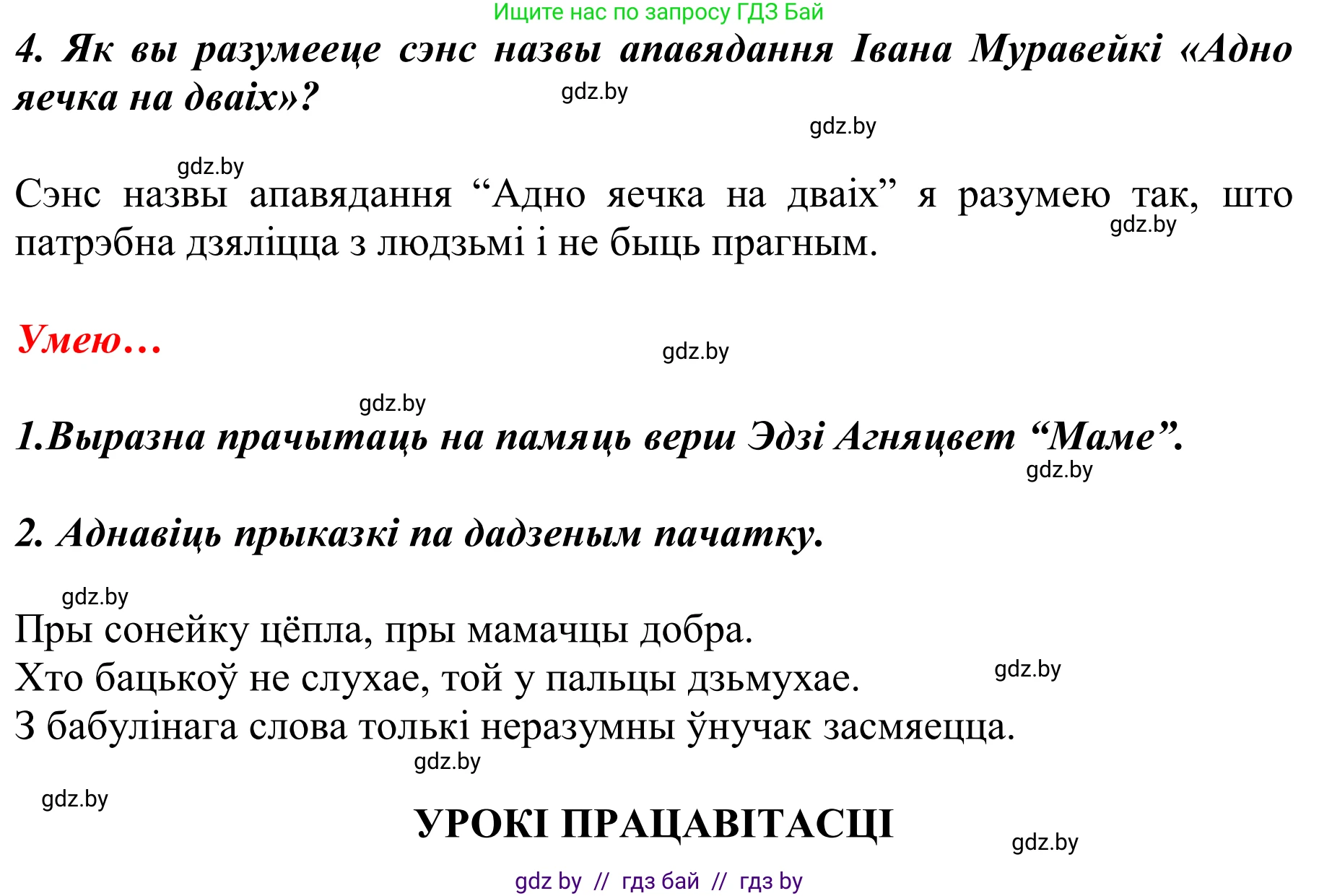 Ищите нас по запросу ГДЗ Бай

4. Як вы разумееце сэнс назвы апавядання Івана Муравейкі «Адно яечка на дваіх»?

gdz.by

gdz.by

gdz.by

Сэнс назвы апавядання “Адно яечка на дваіх” я разумею так, што патрэбна дзяліцца з людзьмі і не быць прагным.

gdz.by

Умею…

gdz.by

gdz.by

1.Выразна прачытаць на памяць верш Эдзі Агняцвет “Маме”.

gdz.by

2. Аднавіць прыказкі па дадзеным пачатку.

gdz.by

Пры сонейку цёпла, пры мамачцы добра.
Хто бацькоў не слухае, той у пальцы дзьмухае.
З бабулінага слова толькі неразумны ўнучак засмяецца.

gdz.by

gdz.by

gdz.by

УРОКІ ПРАЦАВІТАСЦІ

gdz.by

gdz by // гдз бай // гдз by